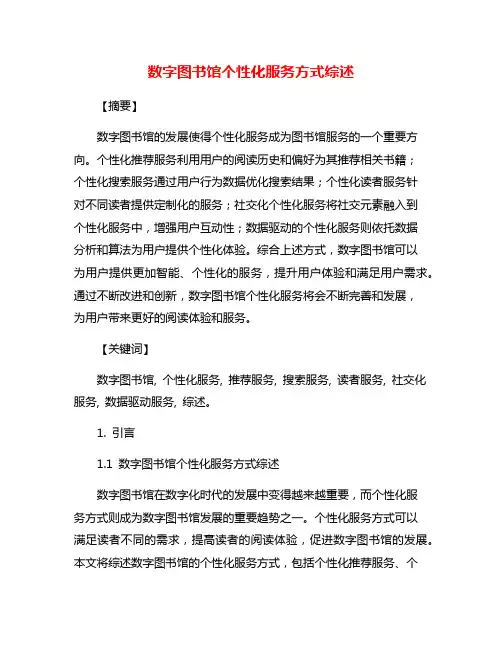 数字图书馆个性化服务方式综述

【摘要】

数字图书馆的发展使得个性化服务成为图书馆服务的一个重要方向。个性化推荐服务利用用户的阅读历史和偏好为其推荐相关书籍；个性化搜索服务通过用户行为数据优化搜索结果；个性化读者服务针对不同读者提供定制化的服务；社交化个性化服务将社交元素融入到个性化服务中，增强用户互动性；数据驱动的个性化服务则依托数据分析和算法为用户提供个性化体验。综合上述方式，数字图书馆可以为用户提供更加智能、个性化的服务，提升用户体验和满足用户需求。通过不断改进和创新，数字图书馆个性化服务将会不断完善和发展，为用户带来更好的阅读体验和服务。

【关键词】

数字图书馆, 个性化服务, 推荐服务, 搜索服务, 读者服务, 社交化服务, 数据驱动服务, 综述。

1. 引言

1.1 数字图书馆个性化服务方式综述

数字图书馆在数字化时代的发展中变得越来越重要，而个性化服务方式则成为数字图书馆发展的重要趋势之一。个性化服务方式可以满足读者不同的需求，提高读者的阅读体验，促进数字图书馆的发展。本文将综述数字图书馆的个性化服务方式，包括个性化推荐服务、个